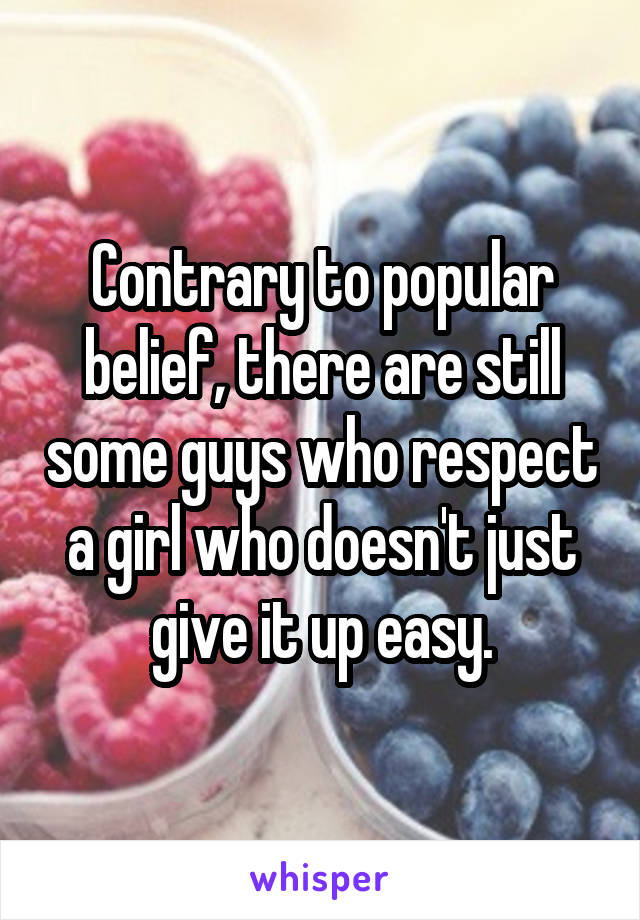 Contrary to popular belief, there are still some guys who respect a girl who doesn't just give it up easy.

whisper